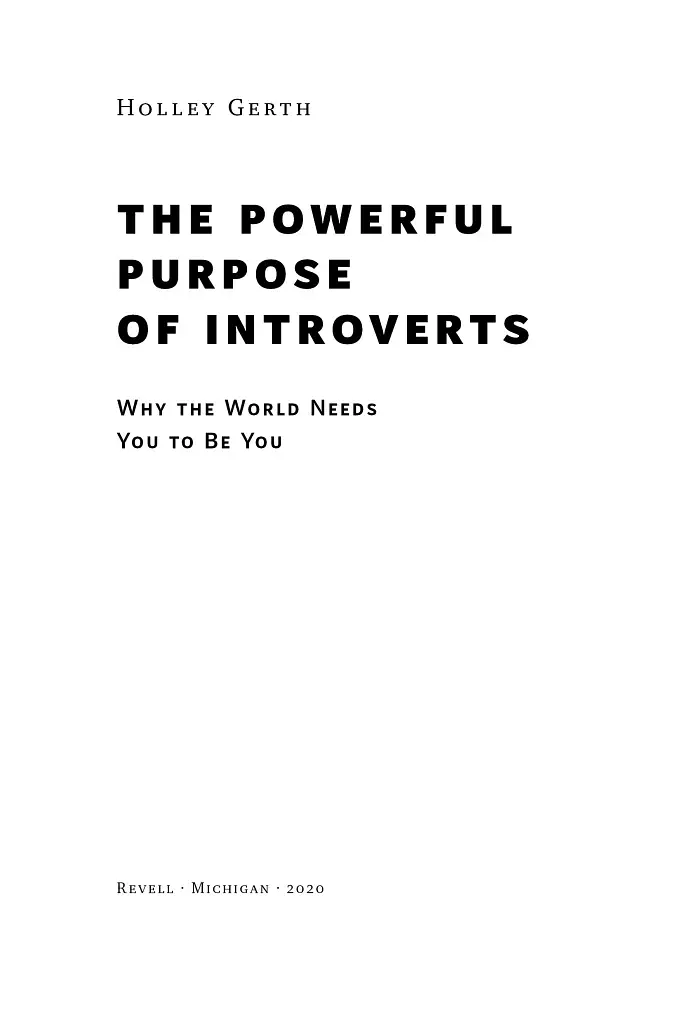 Holley Gerth

THE POWERFUL PURPOSE OF INTROVERTS

Why the World Needs You to Be You

Revell · Michigan · 2020